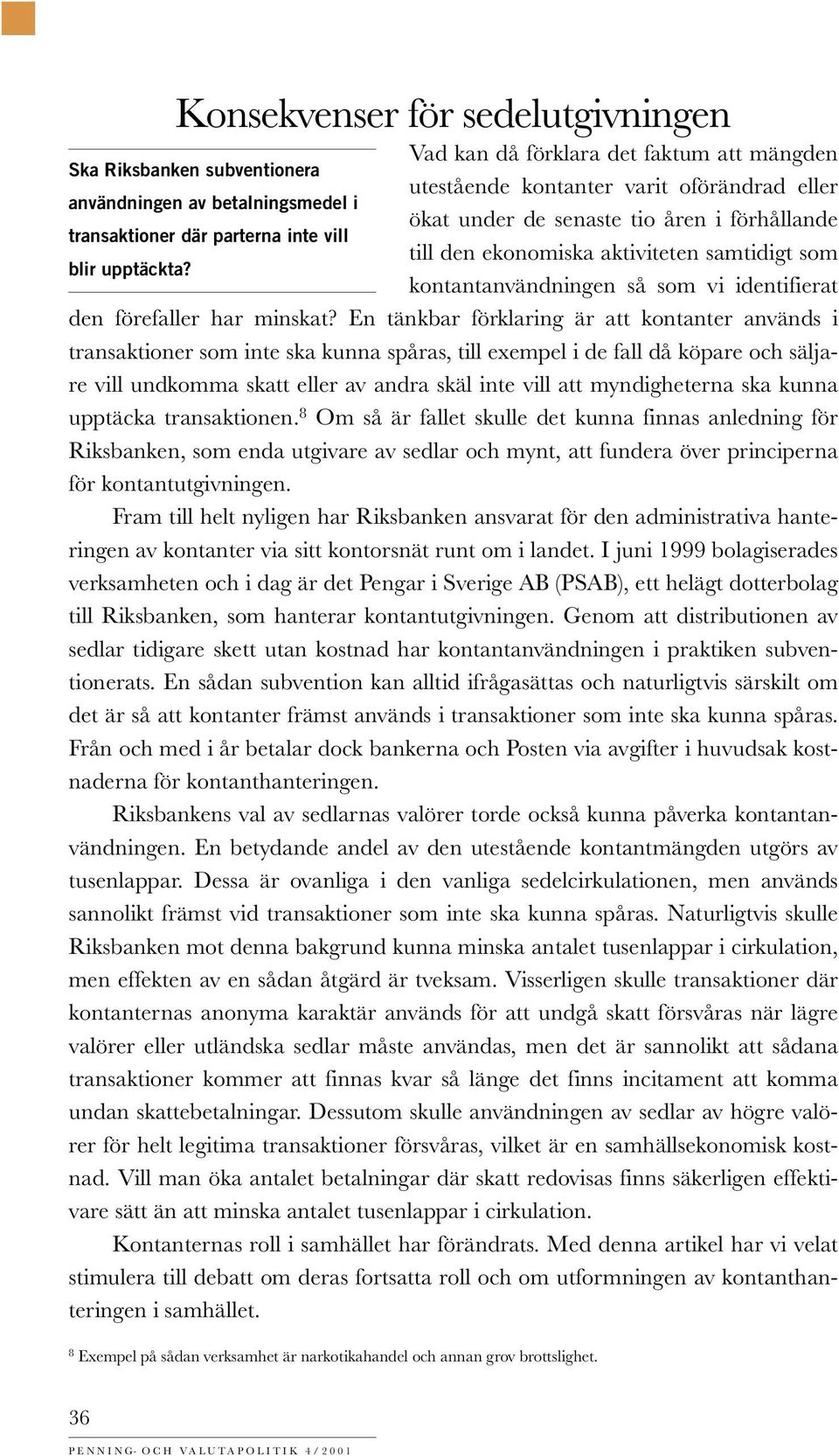 Konsekvenser för sedelutgivningen

Ska Riksbanken subventionera användningen av betalningsmedel i transaktioner där parterna inte vill blir upptäckta?

Vad kan då förklara det faktum att mängden utestående kontanter varit oförändrad eller ökat under de senaste tio åren i förhållande till den ekonomiska aktiviteten samtidigt som kontantanvändningen så som vi identifierat den förefaller har minskat? En tänkbar förklaring är att kontanter används i transaktioner som inte ska kunna spåras, till exempel i de fall då köpare och säljare vill undkomma skatt eller av andra skäl inte vill att myndigheterna ska kunna upptäcka transaktionen.$^8$ Om så är fallet skulle det kunna finnas anledning för Riksbanken, som enda utgivare av sedlar och mynt, att fundera över principerna för kontantutgivningen.

Fram till helt nyligen har Riksbanken ansvarat för den administrativa hanteringen av kontanter via sitt kontorsnät runt om i landet. I juni 1999 bolagiserades verksamheten och i dag är det Pengar i Sverige AB (PSAB), ett helägt dotterbolag till Riksbanken, som hanterar kontantutgivningen. Genom att distributionen av sedlar tidigare skett utan kostnad har kontantanvändningen i praktiken subventionerats. En sådan subvention kan alltid ifrågasättas och naturligtvis särskilt om det är så att kontanter främst används i transaktioner som inte ska kunna spåras. Från och med i år betalar dock bankerna och Posten via avgifter i huvudsak kostnaderna för kontanthanteringen.

Riksbankens val av sedlarnas valörer torde också kunna påverka kontantanvändningen. En betydande andel av den utestående kontantmängden utgörs av tusenlappar. Dessa är ovanliga i den vanliga sedelcirkulationen, men används sannolikt främst vid transaktioner som inte ska kunna spåras. Naturligtvis skulle Riksbanken mot denna bakgrund kunna minska antalet tusenlappar i cirkulation, men effekten av en sådan åtgärd är tveksam. Visserligen skulle transaktioner där kontanternas anonyma karaktär används för att undgå skatt försvåras när lägre valörer eller utländska sedlar måste användas, men det är sannolikt att sådana transaktioner kommer att finnas kvar så länge det finns incitament att komma undan skattebetalningar. Dessutom skulle användningen av sedlar av högre valörer för helt legitima transaktioner försvåras, vilket är en samhällsekonomisk kostnad. Vill man öka antalet betalningar där skatt redovisas finns säkerligen effektivare sätt än att minska antalet tusenlappar i cirkulation.

Kontanternas roll i samhället har förändrats. Med denna artikel har vi velat stimulera till debatt om deras fortsatta roll och om utformningen av kontanthanteringen i samhället.

$^8$ Exempel på sådan verksamhet är narkotikahandel och annan grov brottslighet.

36

PENNING- OCH VALUTAPOLITIK 4/2001